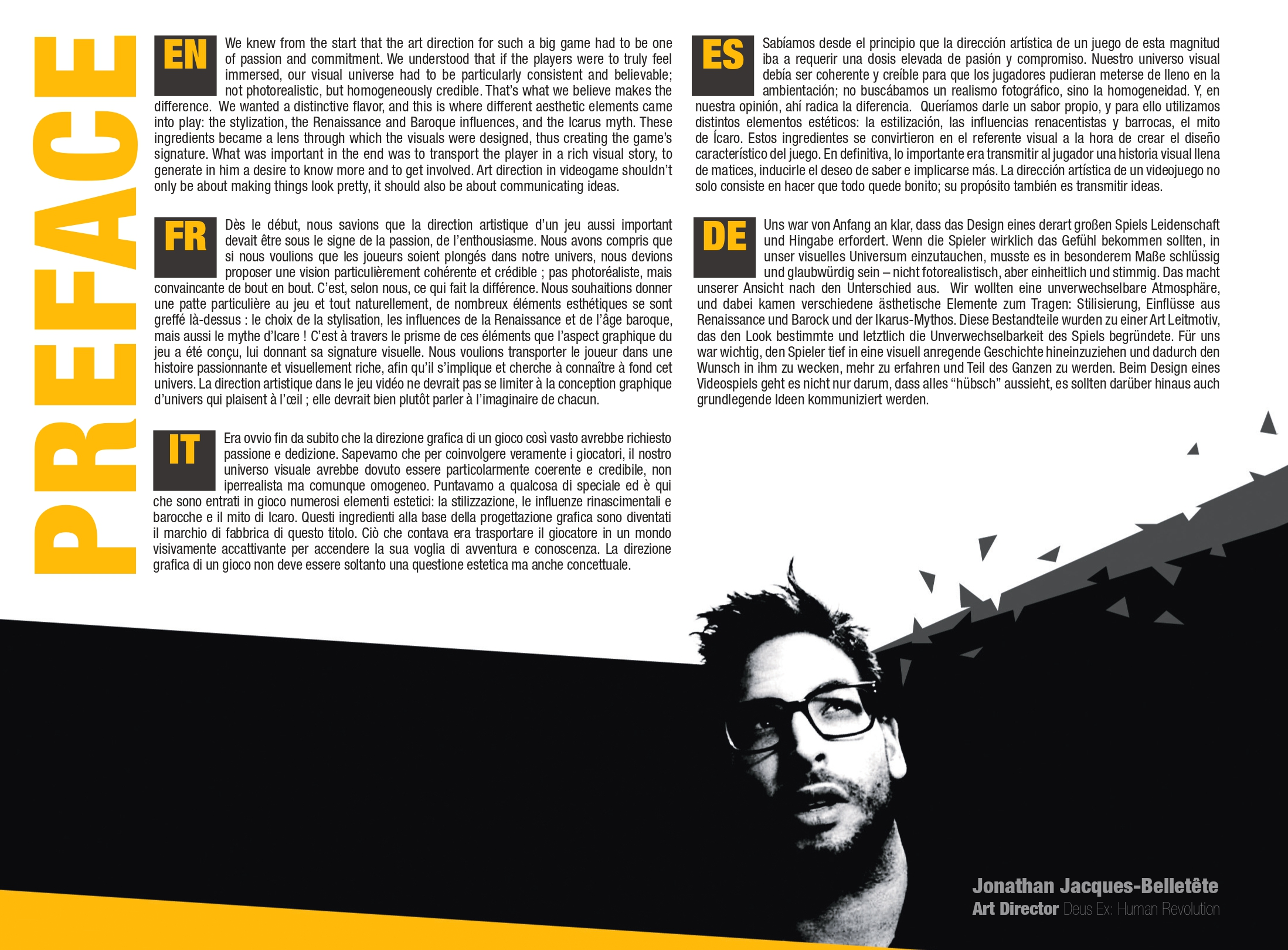 PREFACE

EN We knew from the start that the art direction for such a big game had to be one of passion and commitment. We understood that if the players were to truly feel immersed, our visual universe had to be particularly consistent and believable; not photorealistic, but homogeneously credible. That's what we believe makes the difference. We wanted a distinctive flavor, and this is where different aesthetic elements came into play: the stylization, the Renaissance and Baroque influences, and the Icarus myth. These ingredients became a lens through which the visuals were designed, thus creating the game's signature. What was important in the end was to transport the player in a rich visual story, to generate in him a desire to know more and to get involved. Art direction in videogame shouldn't only be about making things look pretty, it should also be about communicating ideas.

FR Dès le début, nous savions que la direction artistique d'un jeu aussi important devait être sous le signe de la passion, de l'enthousiasme. Nous avons compris que si nous voulions que les joueurs soient plongés dans notre univers, nous devions proposer une vision particulièrement cohérente et crédible ; pas photoréaliste, mais convaincante de bout en bout. C'est, selon nous, ce qui fait la différence. Nous souhaitions donner une patte particulière au jeu et tout naturellement, de nombreux éléments esthétiques se sont greffé là-dessus : le choix de la stylisation, les influences de la Renaissance et de l'âge baroque, mais aussi le mythe d'Icare ! C'est à travers le prisme de ces éléments que l'aspect graphique du jeu a été conçu, lui donnant sa signature visuelle. Nous voulions transporter le joueur dans une histoire passionnante et visuellement riche, afin qu'il s'implique et cherche à connaître à fond cet univers. La direction artistique dans le jeu vidéo ne devrait pas se limiter à la conception graphique d'univers qui plaisent à l'œil ; elle devrait bien plutôt parler à l'imaginaire de chacun.

IT Era ovvio fin da subito che la direzione grafica di un gioco così vasto avrebbe richiesto passione e dedizione. Sapevamo che per coinvolgere veramente i giocatori, il nostro universo visuale avrebbe dovuto essere particolarmente coerente e credibile, non iperrealista ma comunque omogeneo. Puntavamo a qualcosa di speciale ed è qui che sono entrati in gioco numerosi elementi estetici: la stilizzazione, le influenze rinascimentali e barocche e il mito di Icaro. Questi ingredienti alla base della progettazione grafica sono diventati il marchio di fabbrica di questo titolo. Ciò che contava era trasportare il giocatore in un mondo visivamente accattivante per accendere la sua voglia di avventura e conoscenza. La direzione grafica di un gioco non deve essere soltanto una questione estetica ma anche concettuale.

ES Sabíamos desde el principio que la dirección artística de un juego de esta magnitud iba a requerir una dosis elevada de pasión y compromiso. Nuestro universo visual debía ser coherente y creíble para que los jugadores pudieran meterse de lleno en la ambientación; no buscábamos un realismo fotográfico, sino la homogeneidad. Y, en nuestra opinión, ahí radica la diferencia. Queríamos darle un sabor propio, y para ello utilizamos distintos elementos estéticos: la estilización, las influencias renacentistas y barrocas, el mito de Ícaro. Estos ingredientes se convirtieron en el referente visual a la hora de crear el diseño característico del juego. En definitiva, lo importante era transmitir al jugador una historia visual llena de matices, inducirle el deseo de saber e implicarse más. La dirección artística de un videojuego no solo consiste en hacer que todo quede bonito; su propósito también es transmitir ideas.

DE Uns war von Anfang an klar, dass das Design eines derart großen Spiels Leidenschaft und Hingabe erfordert. Wenn die Spieler wirklich das Gefühl bekommen sollten, in unser visuelles Universum einzutauchen, musste es in besonderem Maße schlüssig und glaubwürdig sein – nicht fotorealistisch, aber einheitlich und stimmig. Das macht unserer Ansicht nach den Unterschied aus. Wir wollten eine unverwechselbare Atmosphäre, und dabei kamen verschiedene ästhetische Elemente zum Tragen: Stilisierung, Einflüsse aus Renaissance und Barock und der Ikarus-Mythos. Diese Bestandteile wurden zu einer Art Leitmotiv, das den Look bestimmte und letztlich die Unverwechselbarkeit des Spiels begründete. Für uns war wichtig, den Spieler tief in eine visuell anregende Geschichte hineinzuziehen und dadurch den Wunsch in ihm zu wecken, mehr zu erfahren und Teil des Ganzen zu werden. Beim Design eines Videospiels geht es nicht nur darum, dass alles "hübsch" aussieht, es sollten darüber hinaus auch grundlegende Ideen kommuniziert werden.

Jonathan Jacques-Belletête
Art Director Deus Ex: Human Revolution